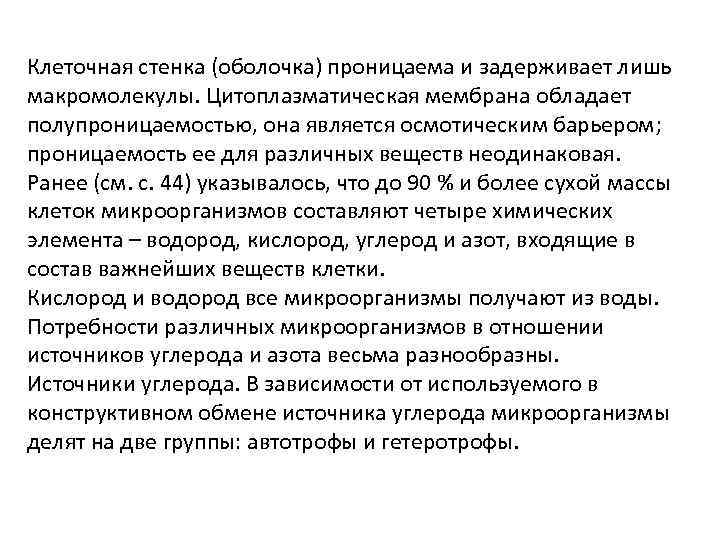 Клеточная стенка (оболочка) проницаема и задерживает лишь макромолекулы. Цитоплазматическая мембрана обладает полупроницаемостью, она является осмотическим барьером; проницаемость ее для различных веществ неодинаковая.
Ранее (см. с. 44) указывалось, что до 90 % и более сухой массы клеток микроорганизмов составляют четыре химических элемента – водород, кислород, углерод и азот, входящие в состав важнейших веществ клетки.
Кислород и водород все микроорганизмы получают из воды.
Потребности различных микроорганизмов в отношении источников углерода и азота весьма разнообразны.
Источники углерода. В зависимости от используемого в конструктивном обмене источника углерода микроорганизмы делят на две группы: автотрофы и гетеротрофы.